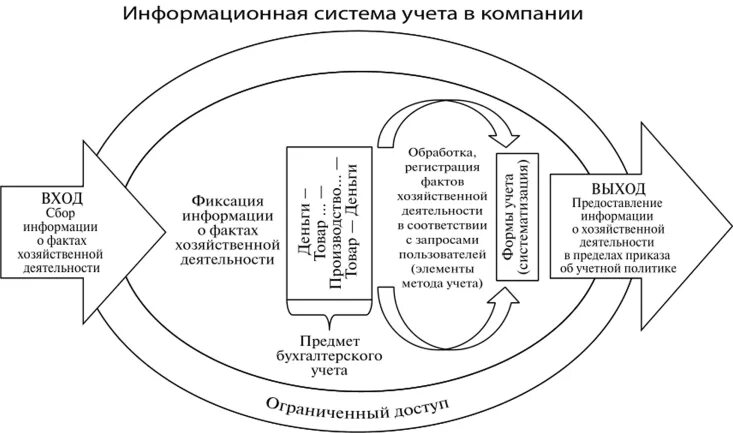 Информационная система учета в компании

ВХОД
Сбор информации о фактах хозяйственной деятельности

Фиксация информации о фактах хозяйственной деятельности

Деньги — Товар ... — Производство... — Товар — Деньги

Предмет бухгалтерского учета

Обработка, регистрация фактов хозяйственной деятельности в соответствии с запросами пользователей (элементы метода учета)

Формы учета (систематизация)

ВЫХОД
Предоставление информации о хозяйственной деятельности в пределах приказа об учетной политике

Ограниченный доступ